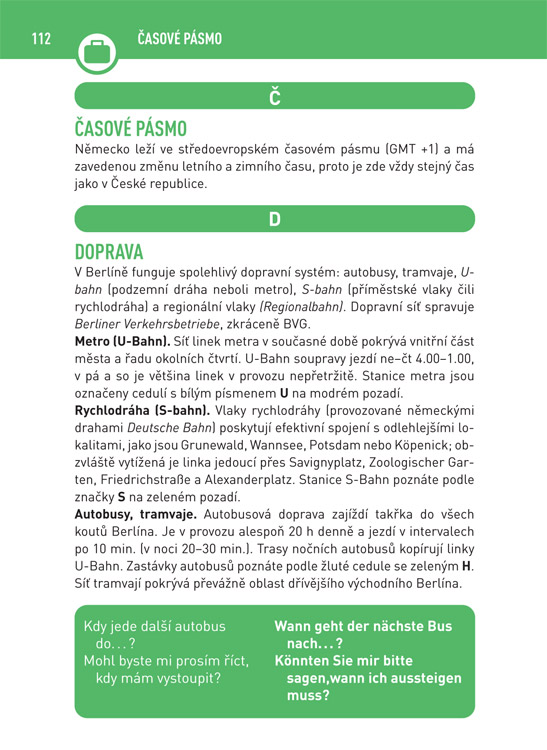 112 ČASOVÉ PÁSMO

Č

ČASOVÉ PÁSMO
Německo leží ve středoevropském časovém pásmu (GMT +1) a má zavedenou změnu letního a zimního času, proto je zde vždy stejný čas jako v České republice.

D

DOPRAVA
V Berlíně funguje spolehlivý dopravní systém: autobusy, tramvaje, U-bahn (podzemní dráha neboli metro), S-bahn (příměstské vlaky čili rychlodráha) a regionální vlaky (Regionalbahn). Dopravní síť spravuje Berliner Verkehrsbetriebe, zkráceně BVG.
Metro (U-Bahn). Síť linek metra v současné době pokrývá vnitřní část města a řadu okolních čtvrtí. U-Bahn soupravy jezdí ne–čt 4.00–1.00, v pá a so je většina linek v provozu nepřetržitě. Stanice metra jsou označeny cedulí s bílým písmenem U na modrém pozadí.
Rychlodráha (S-bahn). Vlaky rychlodráhy (provozované německými drahami Deutsche Bahn) poskytují efektivní spojení s odlehlejšími lokalitami, jako jsou Grunewald, Wannsee, Potsdam nebo Köpenick; obzvláště vytížená je linka jedoucí přes Savignyplatz, Zoologischer Garten, Friedrichstraße a Alexanderplatz. Stanice S-Bahn poznáte podle značky S na zeleném pozadí.
Autobusy, tramvaje. Autobusová doprava zajíždí takřka do všech koutů Berlína. Je v provozu alespoň 20 h denně a jezdí v intervalech po 10 min. (v noci 20–30 min.). Trasy nočních autobusů kopírují linky U-Bahn. Zastávky autobusů poznáte podle žluté cedule se zeleným H. Síť tramvají pokrývá převážně oblast dřívějšího východního Berlína.

Kdy jede další autobus do...?
Mohl byste mi prosím říct, kdy mám vystoupit?

Wann geht der nächste Bus nach...?
Könnten Sie mir bitte sagen,wann ich aussteigen muss?